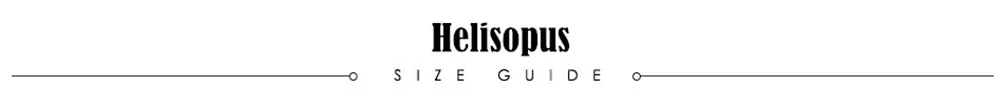 Helisopus

SIZE GUIDE